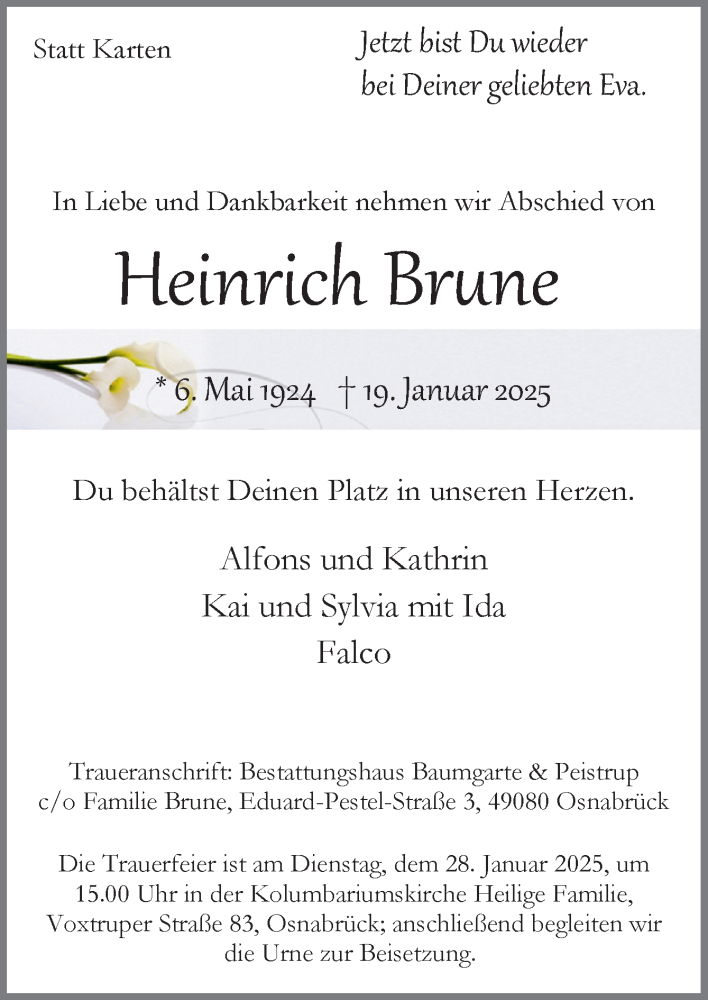 Statt Karten

Jetzt bist Du wieder
bei Deiner geliebten Eva.

In Liebe und Dankbarkeit nehmen wir Abschied von

Heinrich Brune

* 6. Mai 1924 † 19. Januar 2025

Du behältst Deinen Platz in unseren Herzen.

Alfons und Kathrin
Kai und Sylvia mit Ida
Falco

Traueranschrift: Bestattungshaus Baumgarte & Peistrup
c/o Familie Brune, Eduard-Pestel-Straße 3, 49080 Osnabrück

Die Trauerfeier ist am Dienstag, dem 28. Januar 2025, um 15.00 Uhr in der Kolumbariumskirche Heilige Familie, Voxtruper Straße 83, Osnabrück; anschließend begleiten wir die Urne zur Beisetzung.